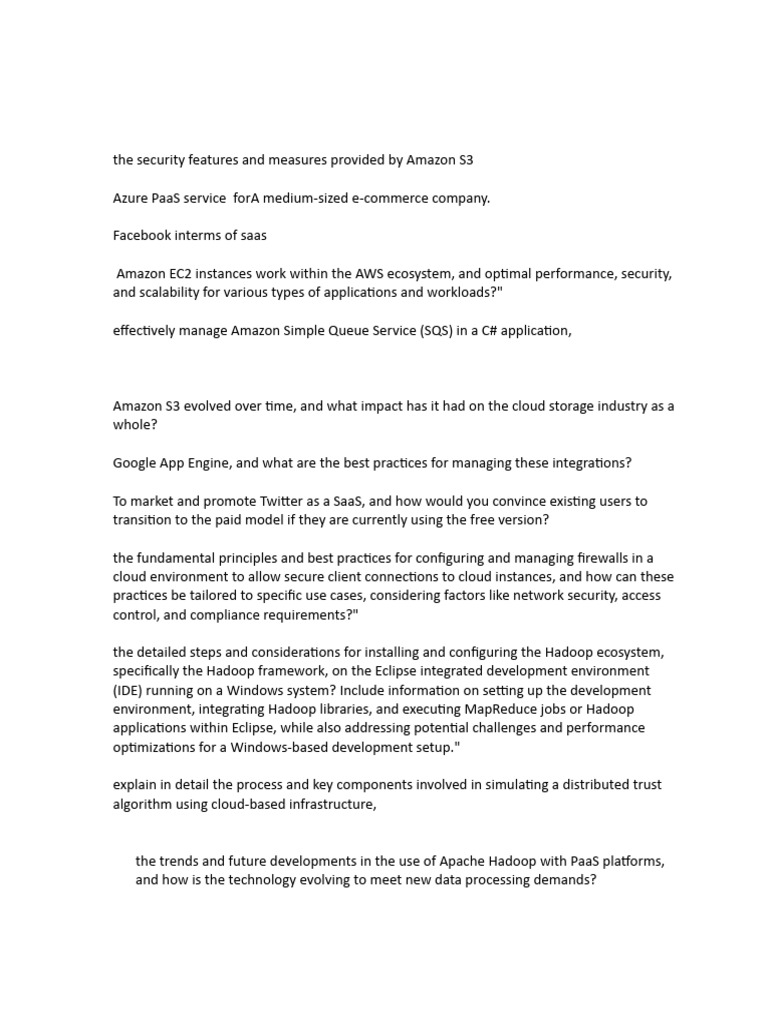 the security features and measures provided by Amazon S3

Azure PaaS service forA medium-sized e-commerce company.

Facebook interms of saas

Amazon EC2 instances work within the AWS ecosystem, and optimal performance, security, and scalability for various types of applications and workloads?"

effectively manage Amazon Simple Queue Service (SQS) in a C# application,

Amazon S3 evolved over time, and what impact has it had on the cloud storage industry as a whole?

Google App Engine, and what are the best practices for managing these integrations?

To market and promote Twitter as a SaaS, and how would you convince existing users to transition to the paid model if they are currently using the free version?

the fundamental principles and best practices for configuring and managing firewalls in a cloud environment to allow secure client connections to cloud instances, and how can these practices be tailored to specific use cases, considering factors like network security, access control, and compliance requirements?"

the detailed steps and considerations for installing and configuring the Hadoop ecosystem, specifically the Hadoop framework, on the Eclipse integrated development environment (IDE) running on a Windows system? Include information on setting up the development environment, integrating Hadoop libraries, and executing MapReduce jobs or Hadoop applications within Eclipse, while also addressing potential challenges and performance optimizations for a Windows-based development setup."

explain in detail the process and key components involved in simulating a distributed trust algorithm using cloud-based infrastructure,

the trends and future developments in the use of Apache Hadoop with PaaS platforms, and how is the technology evolving to meet new data processing demands?